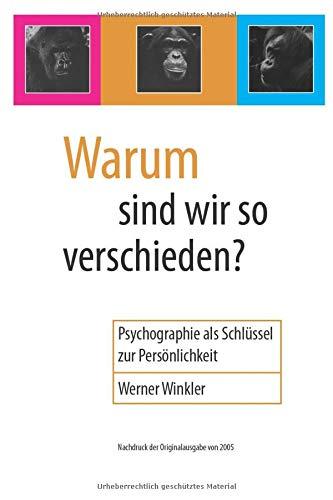 Urheberrechtlich geschütztes Material

Warum
sind wir so
verschieden?

Psychographie als Schlüssel zur Persönlichkeit

Werner Winkler

Nachdruck der Originalausgabe von 2005

Urheberrechtlich geschütztes Material